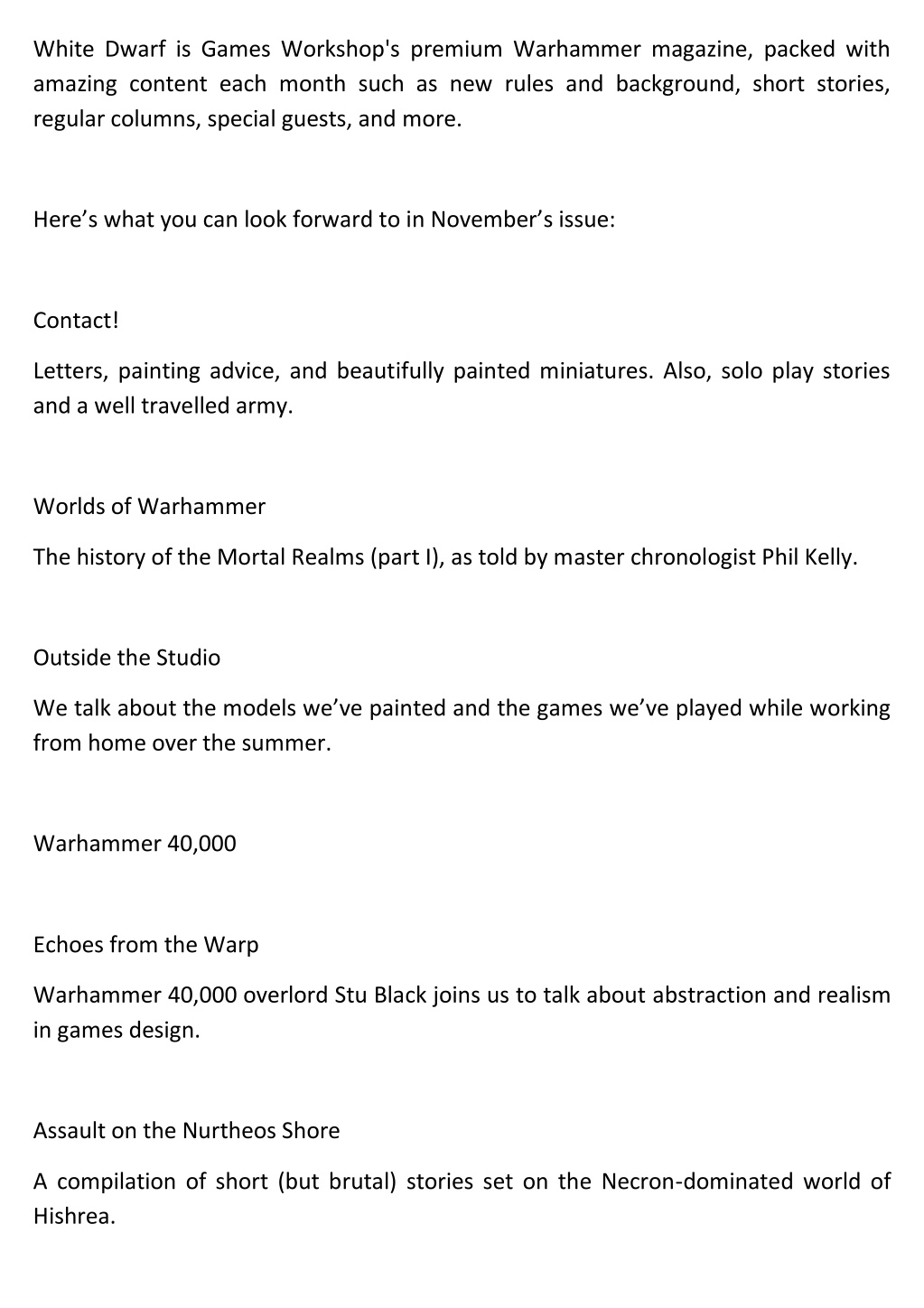 White Dwarf is Games Workshop's premium Warhammer magazine, packed with amazing content each month such as new rules and background, short stories, regular columns, special guests, and more.

Here’s what you can look forward to in November’s issue:

Contact!

Letters, painting advice, and beautifully painted miniatures. Also, solo play stories and a well travelled army.

Worlds of Warhammer

The history of the Mortal Realms (part I), as told by master chronologist Phil Kelly.

Outside the Studio

We talk about the models we’ve painted and the games we’ve played while working from home over the summer.

Warhammer 40,000

Echoes from the Warp

Warhammer 40,000 overlord Stu Black joins us to talk about abstraction and realism in games design.

Assault on the Nurtheos Shore

A compilation of short (but brutal) stories set on the Necron-dominated world of Hishrea.